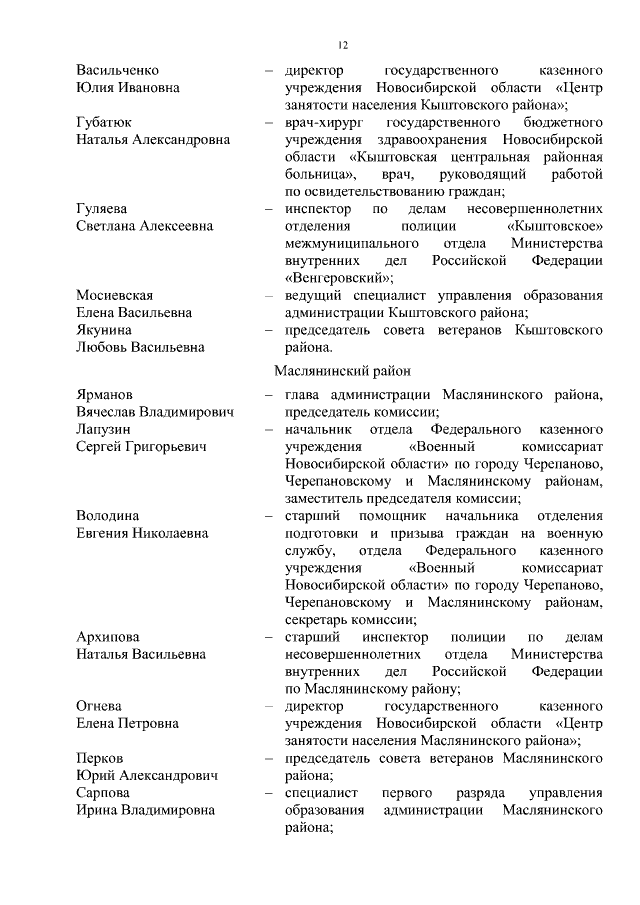 12

Васильченко Юлия Ивановна – директор государственного казенного учреждения Новосибирской области «Центр занятости населения Кыштовского района»;

Губатюк Наталья Александровна – врач-хирург государственного бюджетного учреждения здравоохранения Новосибирской области «Кыштовская центральная районная больница», врач, руководящий работой по освидетельствованию граждан;

Гуляева Светлана Алексеевна – инспектор по делам несовершеннолетних отделения полиции «Кыштовское» межмуниципального отдела Министерства внутренних дел Российской Федерации «Венгеровский»;

Мосиевская Елена Васильевна – ведущий специалист управления образования администрации Кыштовского района;

Якунина Любовь Васильевна – председатель совета ветеранов Кыштовского района.

Маслянинский район

Ярманов Вячеслав Владимирович – глава администрации Маслянинского района, председатель комиссии;

Лапузин Сергей Григорьевич – начальник отдела Федерального казенного учреждения «Военный комиссариат Новосибирской области» по городу Черепаново, Черепановскому и Маслянинскому районам, заместитель председателя комиссии;

Володина Евгения Николаевна – старший помощник начальника отделения подготовки и призыва граждан на военную службу, отдела Федерального казенного учреждения «Военный комиссариат Новосибирской области» по городу Черепаново, Черепановскому и Маслянинскому районам, секретарь комиссии;

Архипова Наталья Васильевна – старший инспектор полиции по делам несовершеннолетних отдела Министерства внутренних дел Российской Федерации по Маслянинскому району;

Огнева Елена Петровна – директор государственного казенного учреждения Новосибирской области «Центр занятости населения Маслянинского района»;

Перков Юрий Александрович – председатель совета ветеранов Маслянинского района;

Сарпова Ирина Владимировна – специалист первого разряда управления образования администрации Маслянинского района;